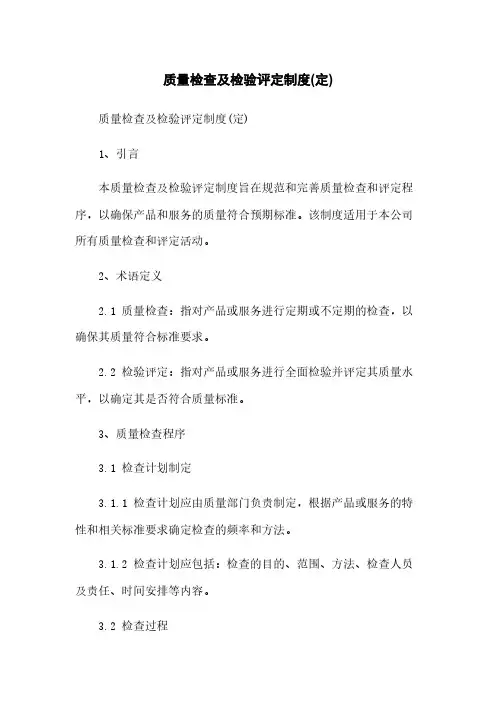 质量检查及检验评定制度(定)

质量检查及检验评定制度(定)

1、引言

本质量检查及检验评定制度旨在规范和完善质量检查和评定程序，以确保产品和服务的质量符合预期标准。该制度适用于本公司所有质量检查和评定活动。

2、术语定义

2.1 质量检查：指对产品或服务进行定期或不定期的检查，以确保其质量符合标准要求。

2.2 检验评定：指对产品或服务进行全面检验并评定其质量水平，以确定其是否符合质量标准。

3、质量检查程序

3.1 检查计划制定

3.1.1 检查计划应由质量部门负责制定，根据产品或服务的特性和相关标准要求确定检查的频率和方法。

3.1.2 检查计划应包括：检查的目的、范围、方法、检查人员及责任、时间安排等内容。

3.2 检查过程